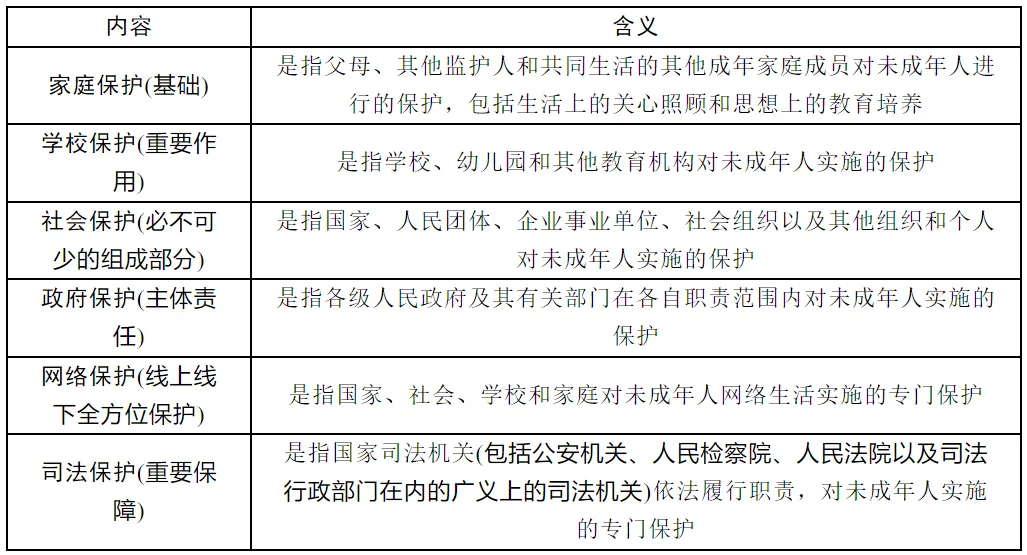 | 内容 | 含义 |
|---|---|
| 家庭保护(基础) | 是指父母、其他监护人和共同生活的其他成年家庭成员对未成年人进行的保护，包括生活上的关心照顾和思想上的教育培养 |
| 学校保护(重要作用) | 是指学校、幼儿园和其他教育机构对未成年人实施的保护 |
| 社会保护(必不可少的组成部分) | 是指国家、人民团体、企业事业单位、社会组织以及其他组织和个人对未成年人实施的保护 |
| 政府保护(主体责任) | 是指各级人民政府及其有关部门在各自职责范围内对未成年人实施的保护 |
| 网络保护(线上线下全方位保护) | 是指国家、社会、学校和家庭对未成年人网络生活实施的专门保护 |
| 司法保护(重要保障) | 是指国家司法机关(包括公安机关、人民检察院、人民法院以及司法行政部门在内的广义上的司法机关)依法履行职责，对未成年人实施的专门保护 |